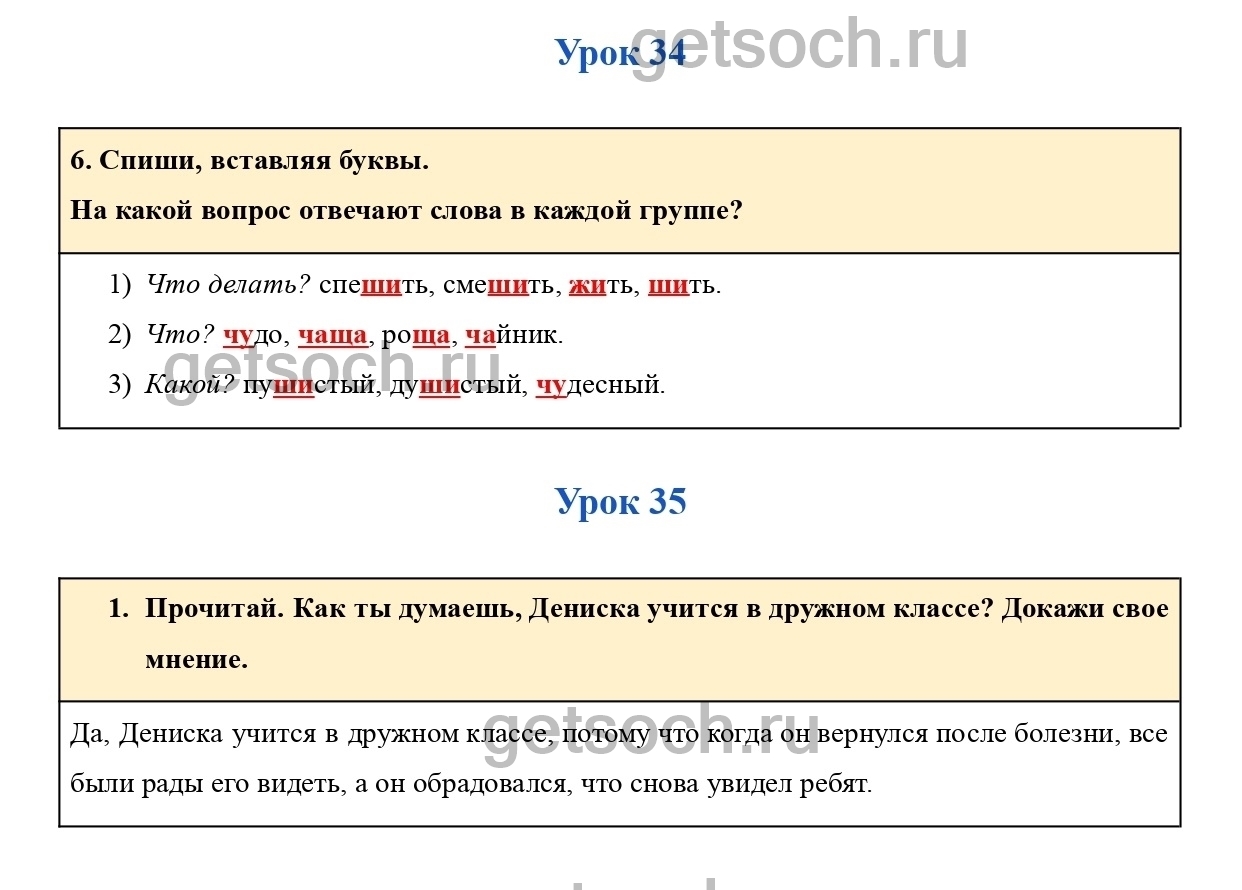 Урок 34

6. Спиши, вставляя буквы.

На какой вопрос отвечают слова в каждой группе?

1) Что делать? спешить, смешить, жить, шить.

2) Что? чудо, чаща, роща, чайник.

3) Какой? пушистый, душистый, чудесный.

Урок 35

1. Прочитай. Как ты думаешь, Дениска учится в дружном классе? Докажи свое мнение.

Да, Дениска учится в дружном классе, потому что когда он вернулся после болезни, все были рады его видеть, а он обрадовался, что снова увидел ребят.

getsoch.ru